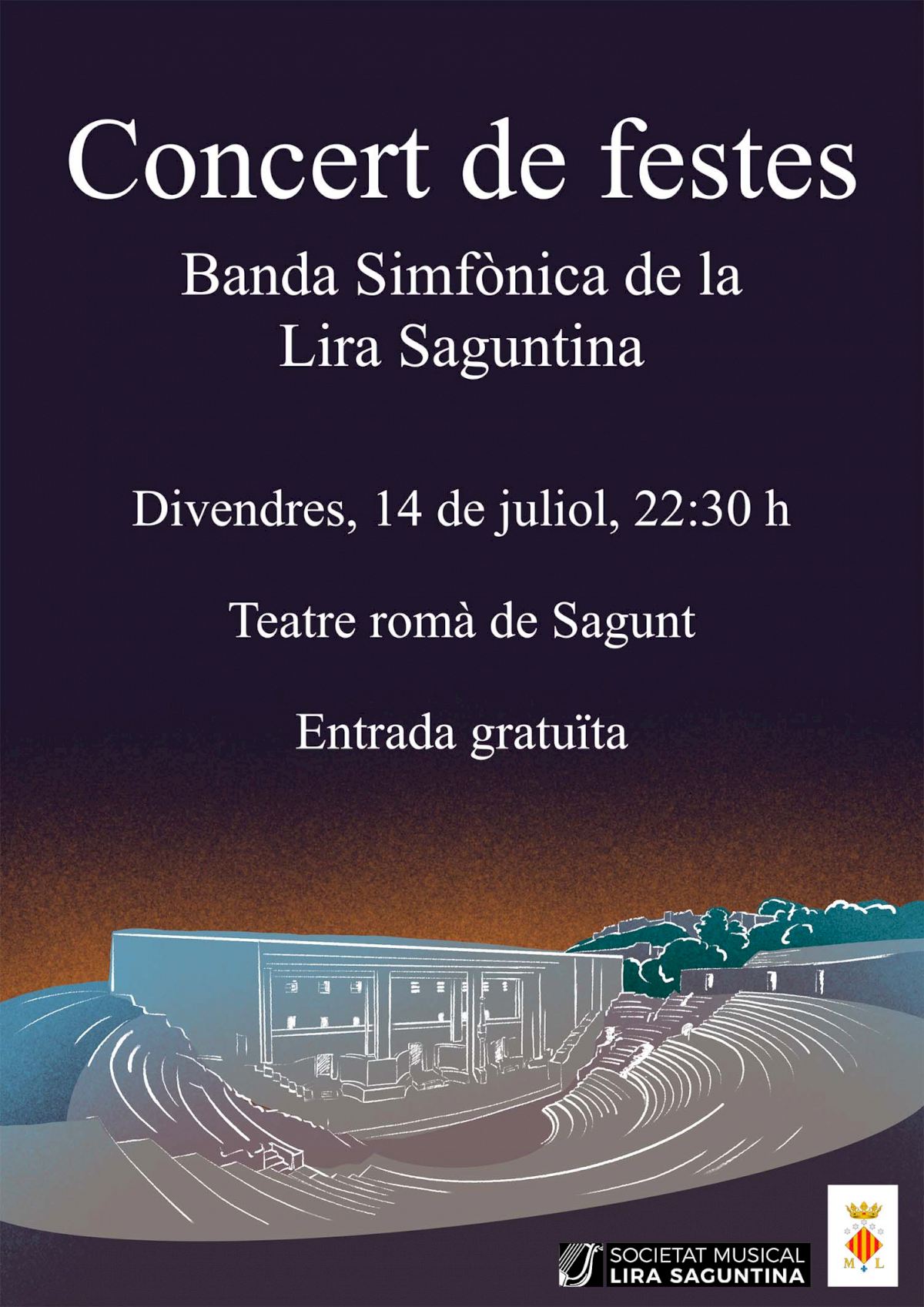 Concert de festes

Banda Simfònica de la Lira Saguntina

Divendres, 14 de juliol, 22:30 h

Teatre romà de Sagunt

Entrada gratuïta

SOCIETAT MUSICAL
LIRA SAGUNTINA

M L